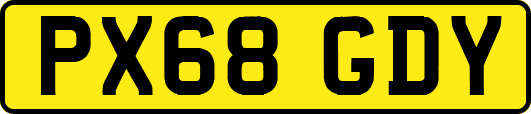 PX68 GDY